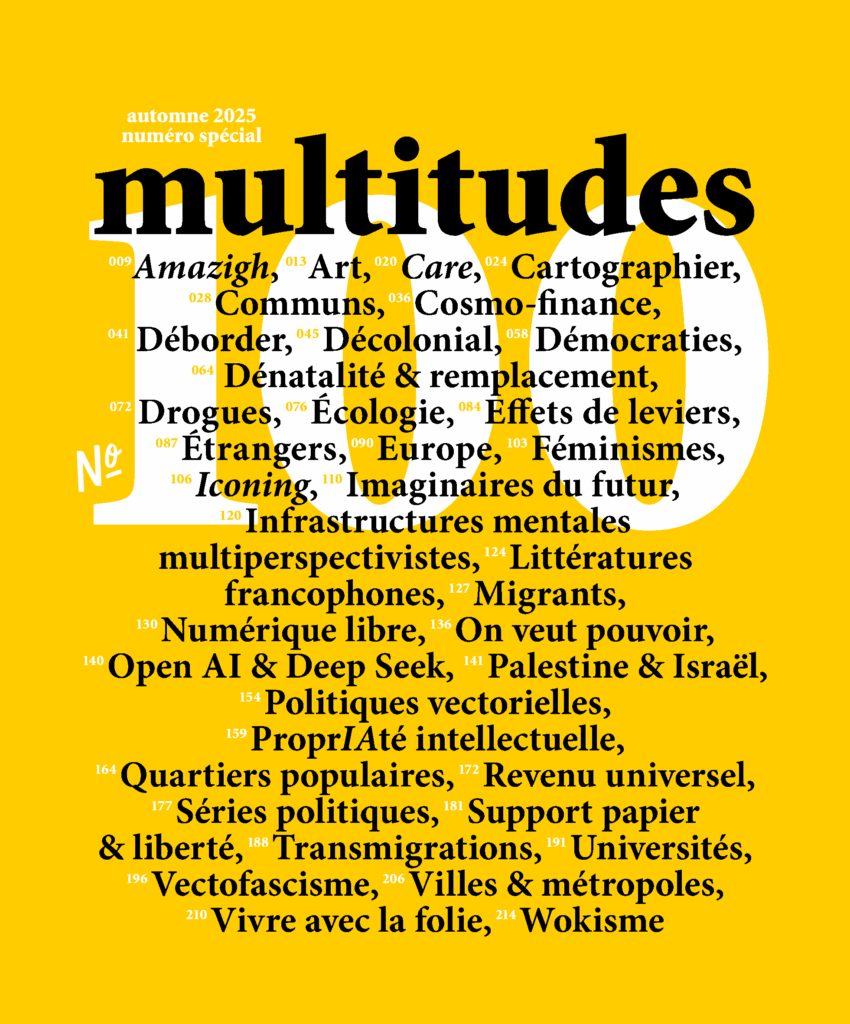 automne 2025
numéro spécial

multitudes

№ 100

009 Amazigh, 013 Art, 020 Care, 024 Cartographier, 028 Communs, 036 Cosmo-finance, 041 Déborder, 045 Décolonial, 058 Démocraties, 064 Dénatalité & remplacement, 072 Drogues, 076 Écologie, 084 Effets de leviers, 087 Étrangers, 090 Europe, 103 Féminismes, 106 Iconing, 110 Imaginaires du futur, 120 Infrastructures mentales multiperspectivistes, 124 Littératures francophones, 127 Migrants, 130 Numérique libre, 136 On veut pouvoir, 140 Open AI & Deep Seek, 141 Palestine & Israël, 154 Politiques vectorielles, 159 ProprIAté intellectuelle, 164 Quartiers populaires, 172 Revenu universel, 177 Séries politiques, 181 Support papier & liberté, 188 Transmigrations, 191 Universités, 196 Vectofascisme, 206 Villes & métropoles, 210 Vivre avec la folie, 214 Wokisme